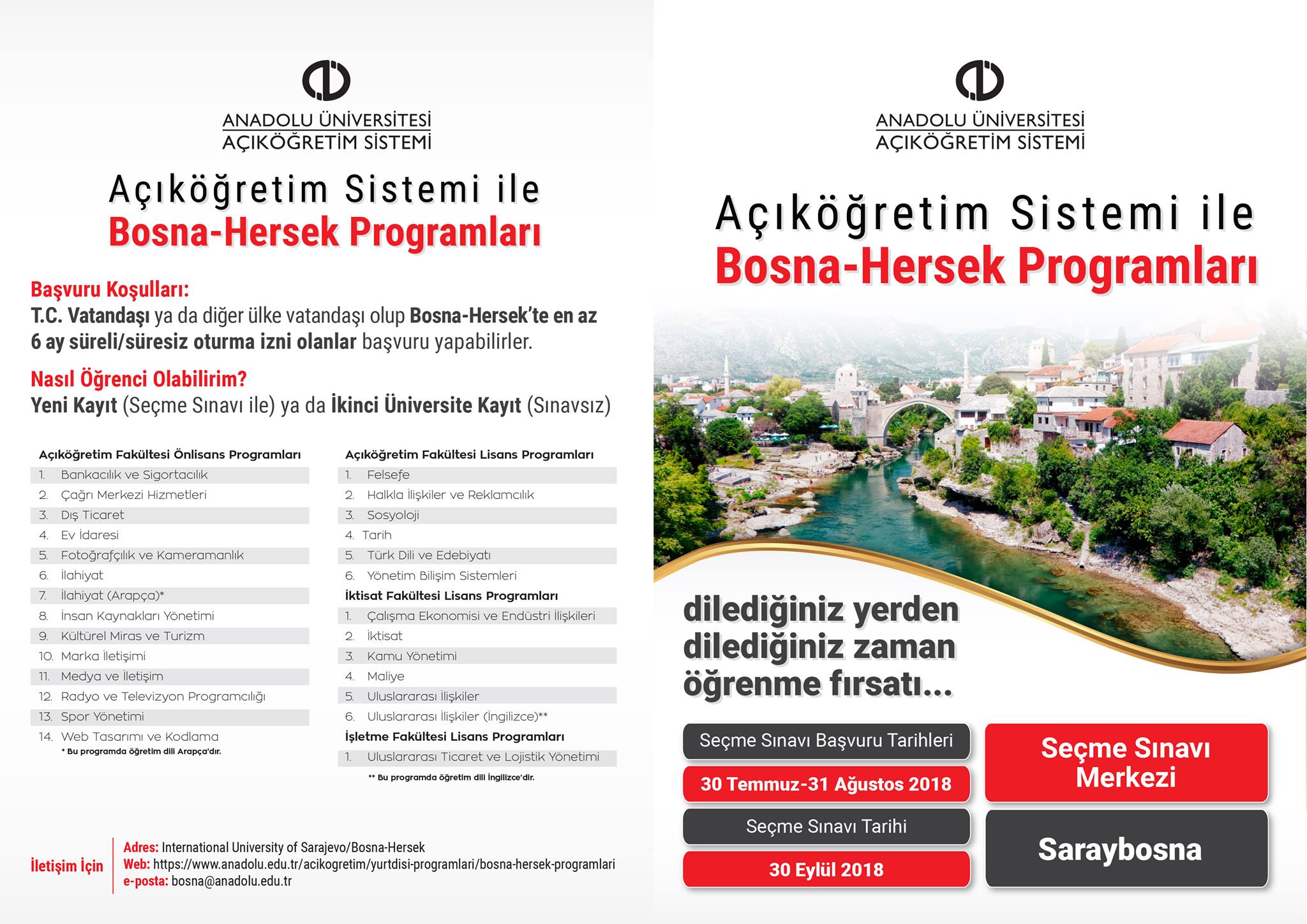 ANADOLU ÜNİVERSİTESİ
AÇIKÖĞRETİM SİSTEMİ

Açıköğretim Sistemi ile
Bosna-Hersek Programları

Başvuru Koşulları:
T.C. Vatandaşı ya da diğer ülke vatandaşı olup Bosna-Hersek'te en az 6 ay süreli/süresiz oturma izni olanlar başvuru yapabilirler.

Nasıl Öğrenci Olabilirim?
Yeni Kayıt (Seçme Sınavı ile) ya da İkinci Üniversite Kayıt (Sınavsız)

Açıköğretim Fakültesi Önlisans Programları
1. Bankacılık ve Sigortacılık
2. Çağrı Merkezi Hizmetleri
3. Dış Ticaret
4. Ev İdaresi
5. Fotoğrafçılık ve Kameramanlık
6. İlahiyat
7. İlahiyat (Arapça)*
8. İnsan Kaynakları Yönetimi
9. Kültürel Miras ve Turizm
10. Marka İletişimi
11. Medya ve İletişim
12. Radyo ve Televizyon Programcılığı
13. Spor Yönetimi
14. Web Tasarımı ve Kodlama
* Bu programda öğretim dili Arapça'dır.

Açıköğretim Fakültesi Lisans Programları
1. Felsefe
2. Halkla İlişkiler ve Reklamcılık
3. Sosyoloji
4. Tarih
5. Türk Dili ve Edebiyatı
6. Yönetim Bilişim Sistemleri
İktisat Fakültesi Lisans Programları
1. Çalışma Ekonomisi ve Endüstri İlişkileri
2. İktisat
3. Kamu Yönetimi
4. Maliye
5. Uluslararası İlişkiler
6. Uluslararası İlişkiler (İngilizce)**
İşletme Fakültesi Lisans Programları
1. Uluslararası Ticaret ve Lojistik Yönetimi
** Bu programda öğretim dili İngilizce'dir.

İletişim İçin
Adres: International University of Sarajevo/Bosna-Hersek
Web: https://www.anadolu.edu.tr/acikogretim/yurtdisi-programlari/bosna-hersek-programlari
e-posta: bosna@anadolu.edu.tr

ANADOLU ÜNİVERSİTESİ
AÇIKÖĞRETİM SİSTEMİ

Açıköğretim Sistemi ile
Bosna-Hersek Programları

dilediğiniz yerden
dilediğiniz zaman
öğrenme fırsatı...

Seçme Sınavı Başvuru Tarihleri
30 Temmuz-31 Ağustos 2018
Seçme Sınavı Tarihi
30 Eylül 2018

Seçme Sınavı Merkezi
Saraybosna